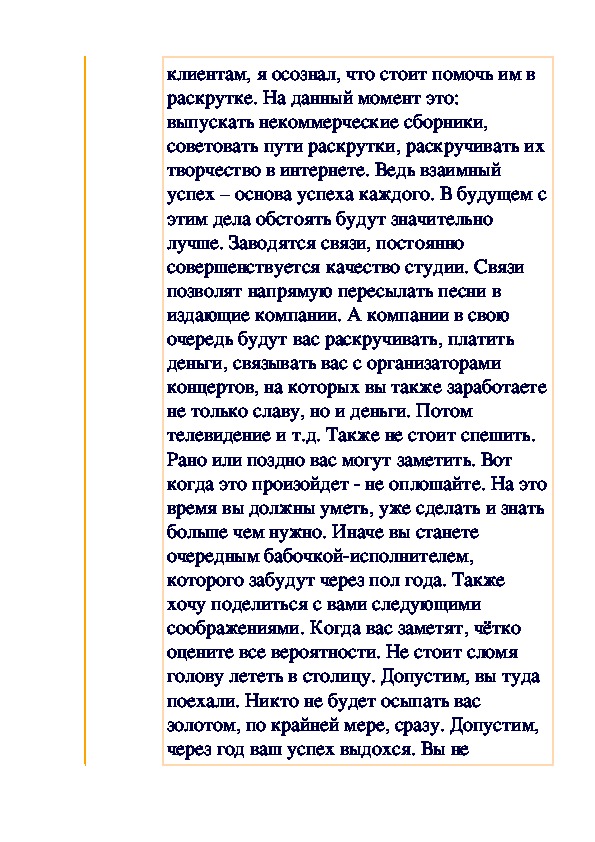 клиентам, я осознал, что стоит помочь им в раскрутке. На данный момент это: выпускать некоммерческие сборники, советовать пути раскрутки, раскручивать их творчество в интернете. Ведь взаимный успех – основа успеха каждого. В будущем с этим дела обстоять будут значительно лучше. Заводятся связи, постоянно совершенствуется качество студии. Связи позволят напрямую пересылать песни в издающие компании. А компании в свою очередь будут вас раскручивать, платить деньги, связывать вас с организаторами концертов, на которых вы также заработаете не только славу, но и деньги. Потом телевидение и т.д. Также не стоит спешить. Рано или поздно вас могут заметить. Вот когда это произойдет - не оплошайте. На это время вы должны уметь, уже сделать и знать больше чем нужно. Иначе вы станете очередным бабочкой-исполнителем, которого забудут через пол года. Также хочу поделиться с вами следующими соображениями. Когда вас заметят, чётко оцените все вероятности. Не стоит сломя голову лететь в столицу. Допустим, вы туда поехали. Никто не будет осыпать вас золотом, по крайней мере, сразу. Допустим, через год ваш успех выдохся. Вы не